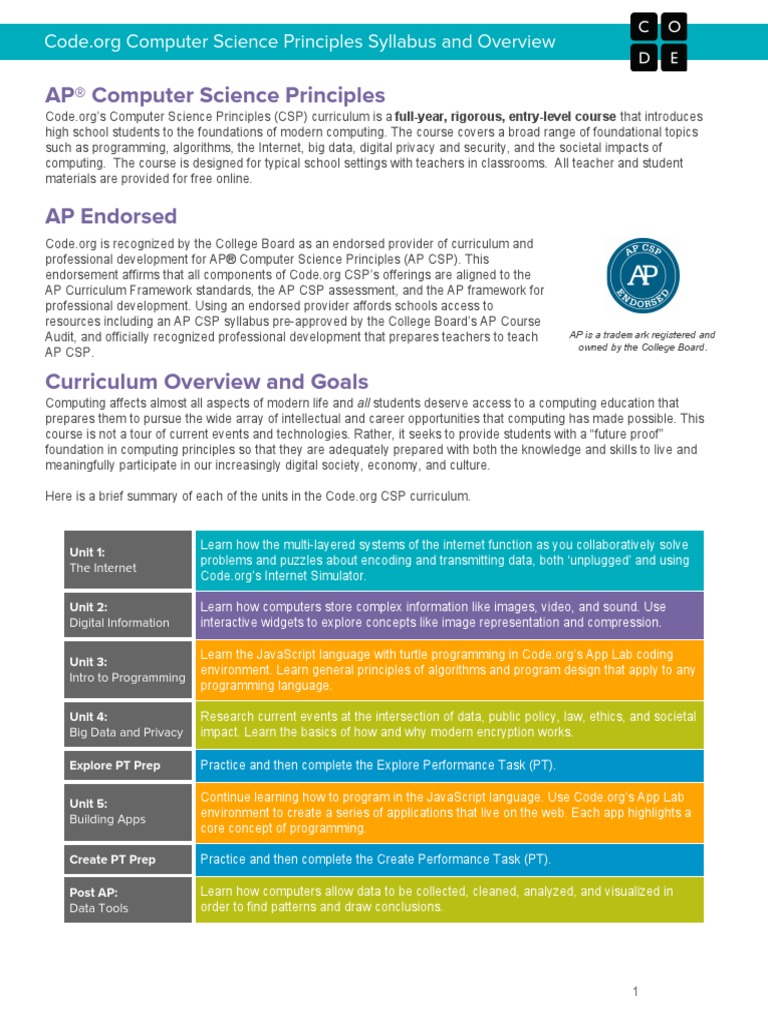 Code.org Computer Science Principles Syllabus and Overview

C O D E

AP® Computer Science Principles

Code.org's Computer Science Principles (CSP) curriculum is a full-year, rigorous, entry-level course that introduces high school students to the foundations of modern computing. The course covers a broad range of foundational topics such as programming, algorithms, the Internet, big data, digital privacy and security, and the societal impacts of computing. The course is designed for typical school settings with teachers in classrooms. All teacher and student materials are provided for free online.

AP Endorsed

Code.org is recognized by the College Board as an endorsed provider of curriculum and professional development for AP® Computer Science Principles (AP CSP). This endorsement affirms that all components of Code.org CSP's offerings are aligned to the AP Curriculum Framework standards, the AP CSP assessment, and the AP framework for professional development. Using an endorsed provider affords schools access to resources including an AP CSP syllabus pre-approved by the College Board's AP Course Audit, and officially recognized professional development that prepares teachers to teach AP CSP.

AP CSP
AP
ENDORSED

AP is a trademark registered and owned by the College Board.

Curriculum Overview and Goals

Computing affects almost all aspects of modern life and all students deserve access to a computing education that prepares them to pursue the wide array of intellectual and career opportunities that computing has made possible. This course is not a tour of current events and technologies. Rather, it seeks to provide students with a "future proof" foundation in computing principles so that they are adequately prepared with both the knowledge and skills to live and meaningfully participate in our increasingly digital society, economy, and culture.

Here is a brief summary of each of the units in the Code.org CSP curriculum.

| | |
|---|---|
| Unit 1: The Internet | Learn how the multi-layered systems of the internet function as you collaboratively solve problems and puzzles about encoding and transmitting data, both 'unplugged' and using Code.org's Internet Simulator. |
| Unit 2: Digital Information | Learn how computers store complex information like images, video, and sound. Use interactive widgets to explore concepts like image representation and compression. |
| Unit 3: Intro to Programming | Learn the JavaScript language with turtle programming in Code.org's App Lab coding environment. Learn general principles of algorithms and program design that apply to any programming language. |
| Unit 4: Big Data and Privacy | Research current events at the intersection of data, public policy, law, ethics, and societal impact. Learn the basics of how and why modern encryption works. |
| Explore PT Prep | Practice and then complete the Explore Performance Task (PT). |
| Unit 5: Building Apps | Continue learning how to program in the JavaScript language. Use Code.org's App Lab environment to create a series of applications that live on the web. Each app highlights a core concept of programming. |
| Create PT Prep | Practice and then complete the Create Performance Task (PT). |
| Post AP: Data Tools | Learn how computers allow data to be collected, cleaned, analyzed, and visualized in order to find patterns and draw conclusions. |

1